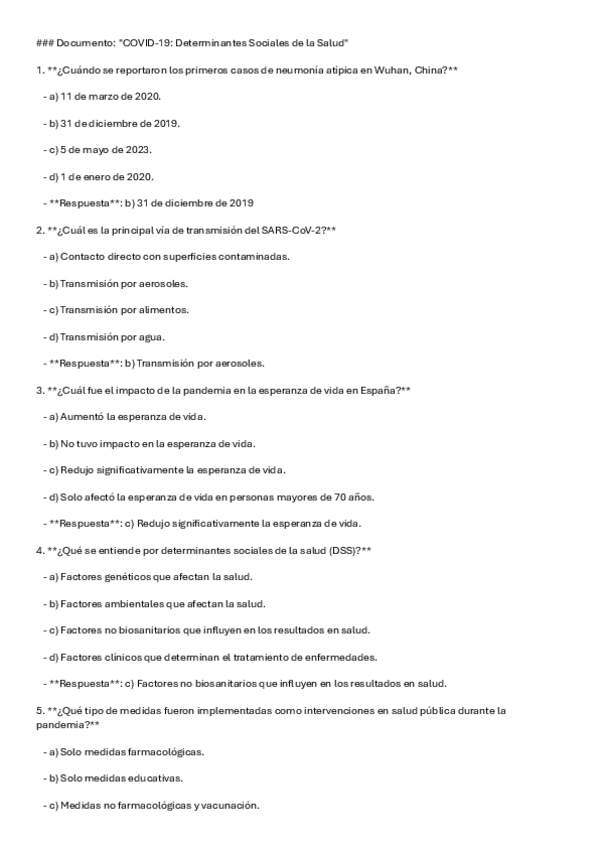 ### Documento: "COVID-19: Determinantes Sociales de la Salud"

1. **¿Cuándo se reportaron los primeros casos de neumonía atípica en Wuhan, China?**

- a) 11 de marzo de 2020.

- b) 31 de diciembre de 2019.

- c) 5 de mayo de 2023.

- d) 1 de enero de 2020.

- **Respuesta**: b) 31 de diciembre de 2019

2. **¿Cuál es la principal vía de transmisión del SARS-CoV-2?**

- a) Contacto directo con superficies contaminadas.

- b) Transmisión por aerosoles.

- c) Transmisión por alimentos.

- d) Transmisión por agua.

- **Respuesta**: b) Transmisión por aerosoles.

3. **¿Cuál fue el impacto de la pandemia en la esperanza de vida en España?**

- a) Aumentó la esperanza de vida.

- b) No tuvo impacto en la esperanza de vida.

- c) Redujo significativamente la esperanza de vida.

- d) Solo afectó la esperanza de vida en personas mayores de 70 años.

- **Respuesta**: c) Redujo significativamente la esperanza de vida.

4. **¿Qué se entiende por determinantes sociales de la salud (DSS)?**

- a) Factores genéticos que afectan la salud.

- b) Factores ambientales que afectan la salud.

- c) Factores no biosanitarios que influyen en los resultados en salud.

- d) Factores clínicos que determinan el tratamiento de enfermedades.

- **Respuesta**: c) Factores no biosanitarios que influyen en los resultados en salud.

5. **¿Qué tipo de medidas fueron implementadas como intervenciones en salud pública durante la pandemia?**

- a) Solo medidas farmacológicas.

- b) Solo medidas educativas.

- c) Medidas no farmacológicas y vacunación.